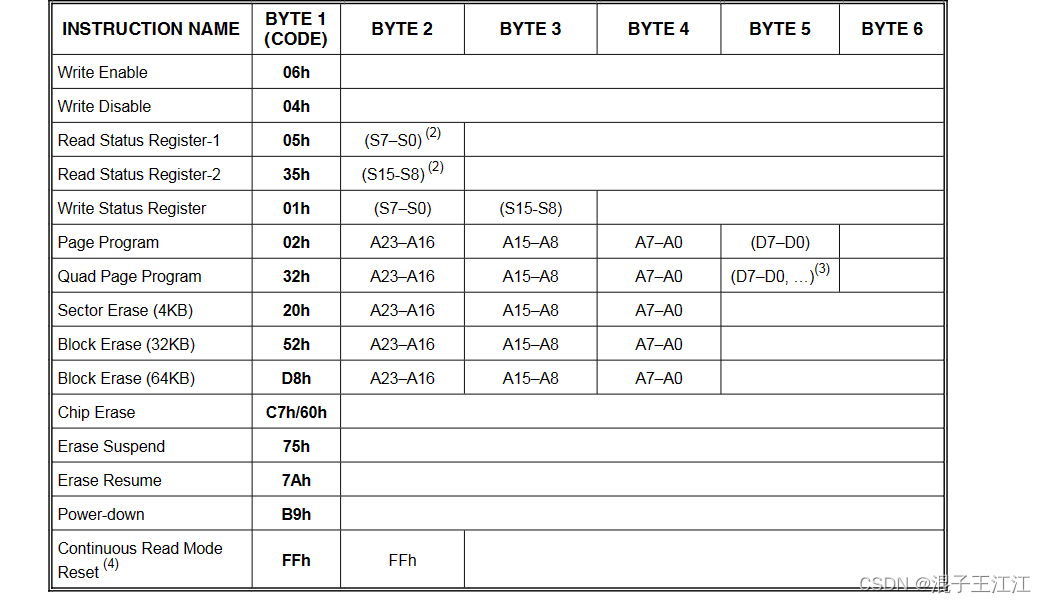 | INSTRUCTION NAME | BYTE 1 (CODE) | BYTE 2 | BYTE 3 | BYTE 4 | BYTE 5 | BYTE 6 |
|---|---|---|---|---|---|---|
| Write Enable | 06h | | | | | |
| Write Disable | 04h | | | | | |
| Read Status Register-1 | 05h | (S7–S0) $^{(2)}$ | | | | |
| Read Status Register-2 | 35h | (S15-S8) $^{(2)}$ | | | | |
| Write Status Register | 01h | (S7–S0) | (S15-S8) | | | |
| Page Program | 02h | A23–A16 | A15–A8 | A7–A0 | (D7–D0) | |
| Quad Page Program | 32h | A23–A16 | A15–A8 | A7–A0 | (D7–D0, …)$^{(3)}$ | |
| Sector Erase (4KB) | 20h | A23–A16 | A15–A8 | A7–A0 | | |
| Block Erase (32KB) | 52h | A23–A16 | A15–A8 | A7–A0 | | |
| Block Erase (64KB) | D8h | A23–A16 | A15–A8 | A7–A0 | | |
| Chip Erase | C7h/60h | | | | | |
| Erase Suspend | 75h | | | | | |
| Erase Resume | 7Ah | | | | | |
| Power-down | B9h | | | | | |
| Continuous Read Mode Reset $^{(4)}$ | FFh | FFh | | | | |

CSDN @混子王江江